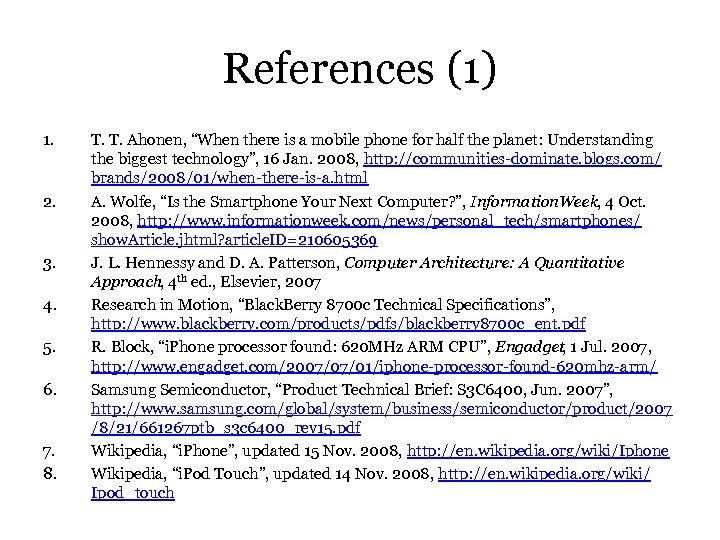 References (1)

1. T. T. Ahonen, “When there is a mobile phone for half the planet: Understanding the biggest technology”, 16 Jan. 2008, http://communities-dominate.blogs.com/brands/2008/01/when-there-is-a.html
2. A. Wolfe, “Is the Smartphone Your Next Computer?”, InformationWeek, 4 Oct. 2008, http://www.informationweek.com/news/personal_tech/smartphones/showArticle.jhtml?articleID=210605369
3. J. L. Hennessy and D. A. Patterson, Computer Architecture: A Quantitative Approach, 4$^{th}$ ed., Elsevier, 2007
4. Research in Motion, “BlackBerry 8700c Technical Specifications”, http://www.blackberry.com/products/pdfs/blackberry8700c_ent.pdf
5. R. Block, “iPhone processor found: 620MHz ARM CPU”, Engadget, 1 Jul. 2007, http://www.engadget.com/2007/07/01/iphone-processor-found-620mhz-arm/
6. Samsung Semiconductor, “Product Technical Brief: S3C6400, Jun. 2007”, http://www.samsung.com/global/system/business/semiconductor/product/2007/8/21/661267ptb_s3c6400_rev15.pdf
7. Wikipedia, “iPhone”, updated 15 Nov. 2008, http://en.wikipedia.org/wiki/Iphone
8. Wikipedia, “iPod Touch”, updated 14 Nov. 2008, http://en.wikipedia.org/wiki/Ipod_touch